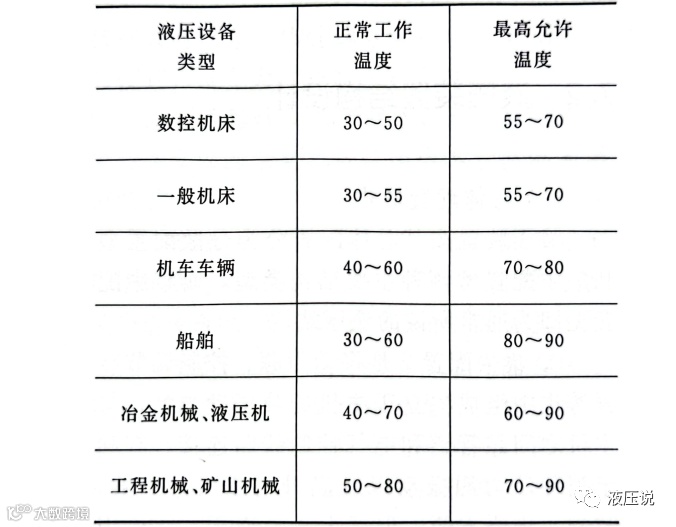 | 液压设备类型 | 正常工作温度 | 最高允许温度 |
|---|---|---|
| 数控机床 | 30～50 | 55～70 |
| 一般机床 | 30～55 | 55～70 |
| 机车车辆 | 40～60 | 70～80 |
| 船舶 | 30～60 | 80～90 |
| 冶金机械、液压机 | 40～70 | 60～90 |
| 工程机械、矿山机械 | 50～80 | 70～90 |

大数跨境

液压说